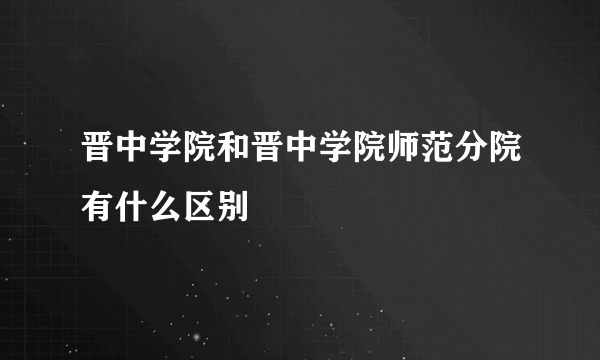 晋中学院和晋中学院师范分院有什么区别